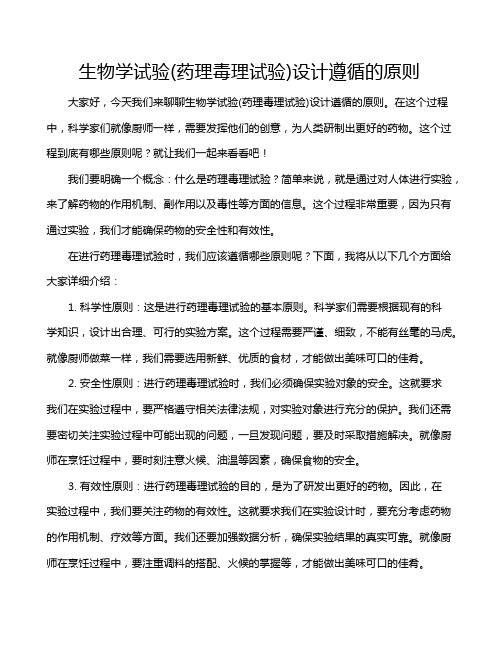 生物学试验(药理毒理试验)设计遵循的原则

大家好，今天我们来聊聊生物学试验(药理毒理试验)设计遵循的原则。在这个过程中，科学家们就像厨师一样，需要发挥他们的创意，为人类研制出更好的药物。这个过程到底有哪些原则呢？就让我们一起来看看吧！

我们要明确一个概念：什么是药理毒理试验？简单来说，就是通过对人体进行实验，来了解药物的作用机制、副作用以及毒性等方面的信息。这个过程非常重要，因为只有通过实验，我们才能确保药物的安全性和有效性。

在进行药理毒理试验时，我们应该遵循哪些原则呢？下面，我将从以下几个方面给大家详细介绍：

1. 科学性原则：这是进行药理毒理试验的基本原则。科学家们需要根据现有的科学知识，设计出合理、可行的实验方案。这个过程需要严谨、细致，不能有丝毫的马虎。就像厨师做菜一样，我们需要选用新鲜、优质的食材，才能做出美味可口的佳肴。

2. 安全性原则：进行药理毒理试验时，我们必须确保实验对象的安全。这就要求我们在实验过程中，要严格遵守相关法律法规，对实验对象进行充分的保护。我们还需要密切关注实验过程中可能出现的问题，一旦发现问题，要及时采取措施解决。就像厨师在烹饪过程中，要时刻注意火候、油温等因素，确保食物的安全。

3. 有效性原则：进行药理毒理试验的目的，是为了研发出更好的药物。因此，在实验过程中，我们要关注药物的有效性。这就要求我们在实验设计时，要充分考虑药物的作用机制、疗效等方面。我们还要加强数据分析，确保实验结果的真实可靠。就像厨师在烹饪过程中，要注重调料的搭配、火候的掌握等，才能做出美味可口的佳肴。